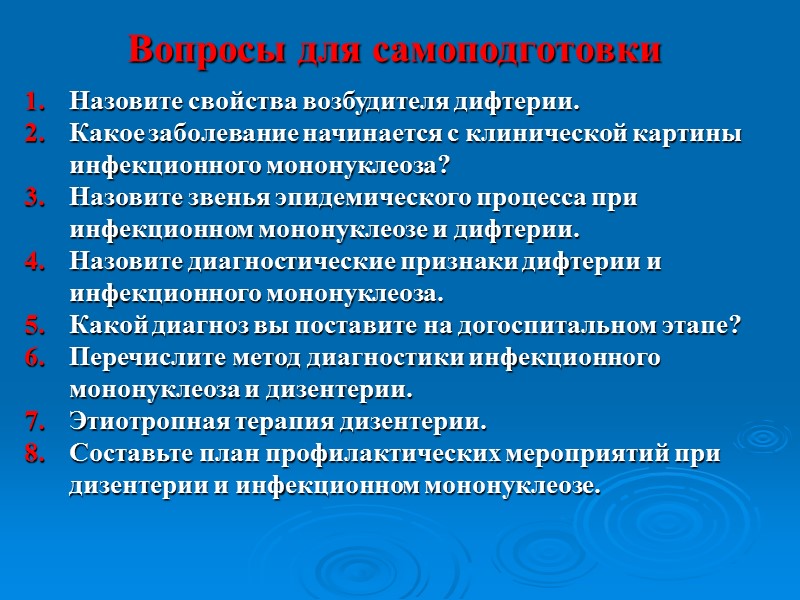 Вопросы для самоподготовки

1. Назовите свойства возбудителя дифтерии.
2. Какое заболевание начинается с клинической картины инфекционного мононуклеоза?
3. Назовите звенья эпидемического процесса при инфекционном мононуклеозе и дифтерии.
4. Назовите диагностические признаки дифтерии и инфекционного мононуклеоза.
5. Какой диагноз вы поставите на догоспитальном этапе?
6. Перечислите метод диагностики инфекционного мононуклеоза и дизентерии.
7. Этиотропная терапия дизентерии.
8. Составьте план профилактических мероприятий при дизентерии и инфекционном мононуклеозе.